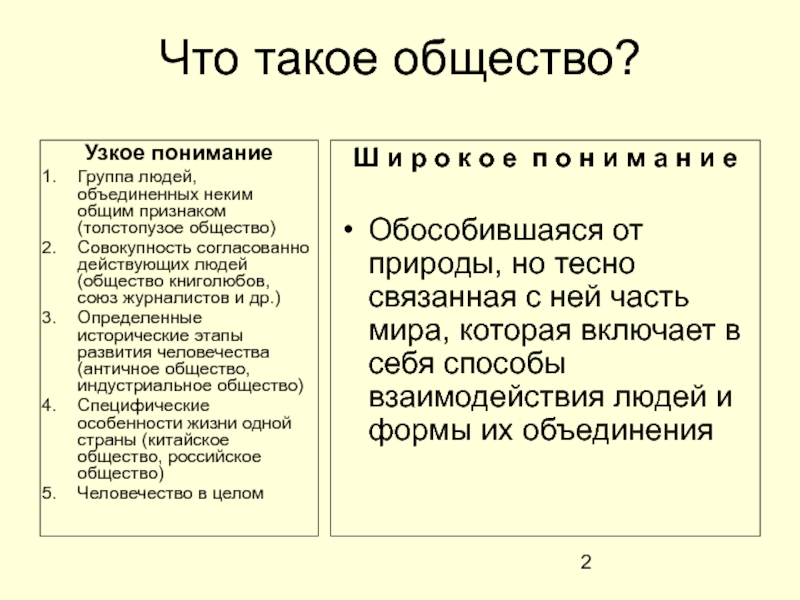 Что такое общество?

Узкое понимание

1. Группа людей, объединенных неким общим признаком (толстопузое общество)
2. Совокупность согласованно действующих людей (общество книголюбов, союз журналистов и др.)
3. Определенные исторические этапы развития человечества (античное общество, индустриальное общество)
4. Специфические особенности жизни одной страны (китайское общество, российское общество)
5. Человечество в целом

Широкое понимание

• Обособившаяся от природы, но тесно связанная с ней часть мира, которая включает в себя способы взаимодействия людей и формы их объединения

2